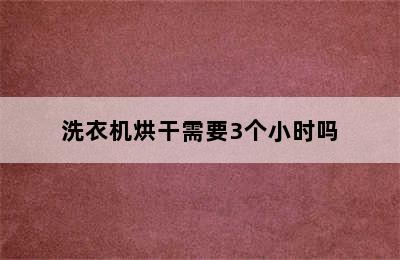 洗衣机烘干需要3个小时吗